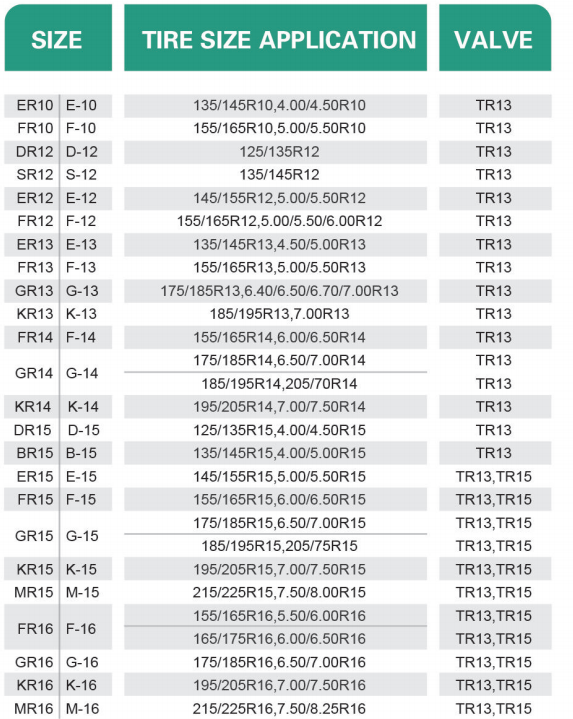 | SIZE | | TIRE SIZE APPLICATION | VALVE |
|---|---|---|---|
| ER10 | E-10 | 135/145R10,4.00/4.50R10 | TR13 |
| FR10 | F-10 | 155/165R10,5.00/5.50R10 | TR13 |
| DR12 | D-12 | 125/135R12 | TR13 |
| SR12 | S-12 | 135/145R12 | TR13 |
| ER12 | E-12 | 145/155R12,5.00/5.50R12 | TR13 |
| FR12 | F-12 | 155/165R12,5.00/5.50/6.00R12 | TR13 |
| ER13 | E-13 | 135/145R13,4.50/5.00R13 | TR13 |
| FR13 | F-13 | 155/165R13,5.00/5.50R13 | TR13 |
| GR13 | G-13 | 175/185R13,6.40/6.50/6.70/7.00R13 | TR13 |
| KR13 | K-13 | 185/195R13,7.00R13 | TR13 |
| FR14 | F-14 | 155/165R14,6.00/6.50R14 | TR13 |
| GR14 | G-14 | 175/185R14,6.50/7.00R14 | TR13 |
| | | 185/195R14,205/70R14 | TR13 |
| KR14 | K-14 | 195/205R14,7.00/7.50R14 | TR13 |
| DR15 | D-15 | 125/135R15,4.00/4.50R15 | TR13 |
| BR15 | B-15 | 135/145R15,4.00/5.00R15 | TR13 |
| ER15 | E-15 | 145/155R15,5.00/5.50R15 | TR13,TR15 |
| FR15 | F-15 | 155/165R15,6.00/6.50R15 | TR13,TR15 |
| GR15 | G-15 | 175/185R15,6.50/7.00R15 | TR13,TR15 |
| | | 185/195R15,205/75R15 | TR13,TR15 |
| KR15 | K-15 | 195/205R15,7.00/7.50R15 | TR13,TR15 |
| MR15 | M-15 | 215/225R15,7.50/8.00R15 | TR13,TR15 |
| FR16 | F-16 | 155/165R16,5.50/6.00R16 | TR13,TR15 |
| | | 165/175R16,6.00/6.50R16 | TR13,TR15 |
| GR16 | G-16 | 175/185R16,6.50/7.00R16 | TR13,TR15 |
| KR16 | K-16 | 195/205R16,7.00/7.50R16 | TR13,TR15 |
| MR16 | M-16 | 215/225R16,7.50/8.25R16 | TR13,TR15 |